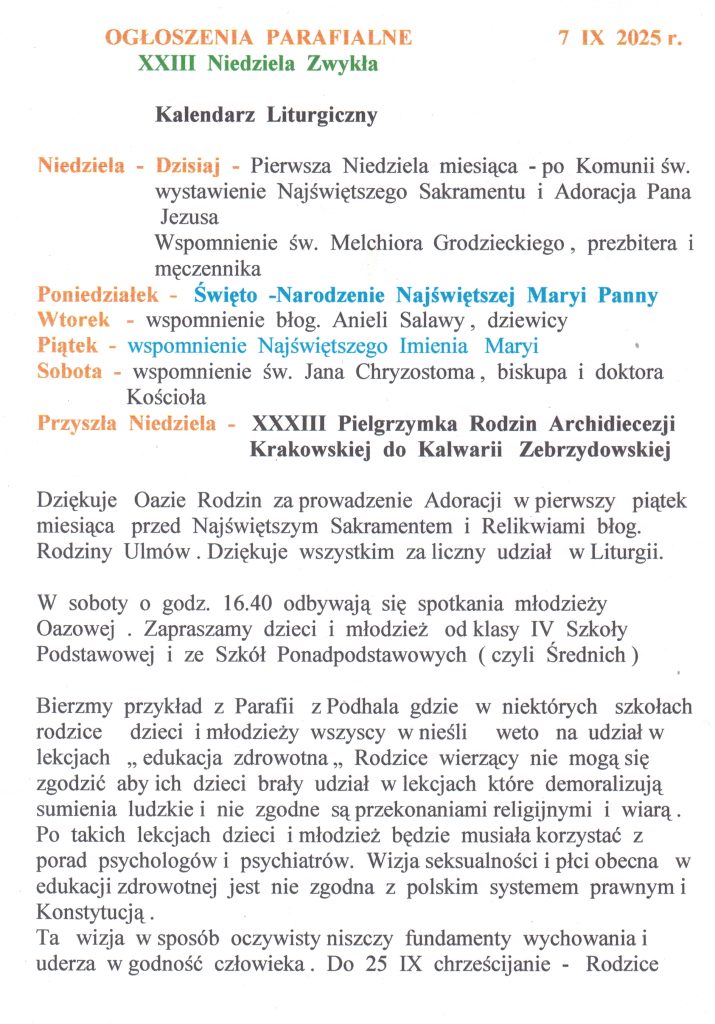 OGŁOSZENIA PARAFIALNE 7 IX 2025 r.
XXIII Niedziela Zwykła

Kalendarz Liturgiczny

Niedziela - Dzisiaj - Pierwsza Niedziela miesiąca - po Komunii św. wystawienie Najświętszego Sakramentu i Adoracja Pana Jezusa
Wspomnienie św. Melchiora Grodzieckiego , prezbitera i męczennika
Poniedziałek - Święto -Narodzenie Najświętszej Maryi Panny
Wtorek - wspomnienie błog. Anieli Salawy , dziewicy
Piątek - wspomnienie Najświętszego Imienia Maryi
Sobota - wspomnienie św. Jana Chryzostoma , biskupa i doktora Kościoła
Przyszła Niedziela - XXXIII Pielgrzymka Rodzin Archidiecezji Krakowskiej do Kalwarii Zebrzydowskiej

Dziękuje Oazie Rodzin za prowadzenie Adoracji w pierwszy piątek miesiąca przed Najświętszym Sakramentem i Relikwiami błog. Rodziny Ulmów . Dziękuje wszystkim za liczny udział w Liturgii.

W soboty o godz. 16.40 odbywają się spotkania młodzieży Oazowej . Zapraszamy dzieci i młodzież od klasy IV Szkoły Podstawowej i ze Szkół Ponadpodstawowych ( czyli Średnich )

Bierzmy przykład z Parafii z Podhala gdzie w niektórych szkołach rodzice dzieci i młodzieży wszyscy w nieśli weto na udział w lekcjach „ edukacja zdrowotna „ Rodzice wierzący nie mogą się zgodzić aby ich dzieci brały udział w lekcjach które demoralizują sumienia ludzkie i nie zgodne są przekonaniami religijnymi i wiarą . Po takich lekcjach dzieci i młodzież będzie musiała korzystać z porad psychologów i psychiatrów. Wizja seksualności i płci obecna w edukacji zdrowotnej jest nie zgodna z polskim systemem prawnym i Konstytucją .
Ta wizja w sposób oczywisty niszczy fundamenty wychowania i uderza w godność człowieka . Do 25 IX chrześcijanie - Rodzice